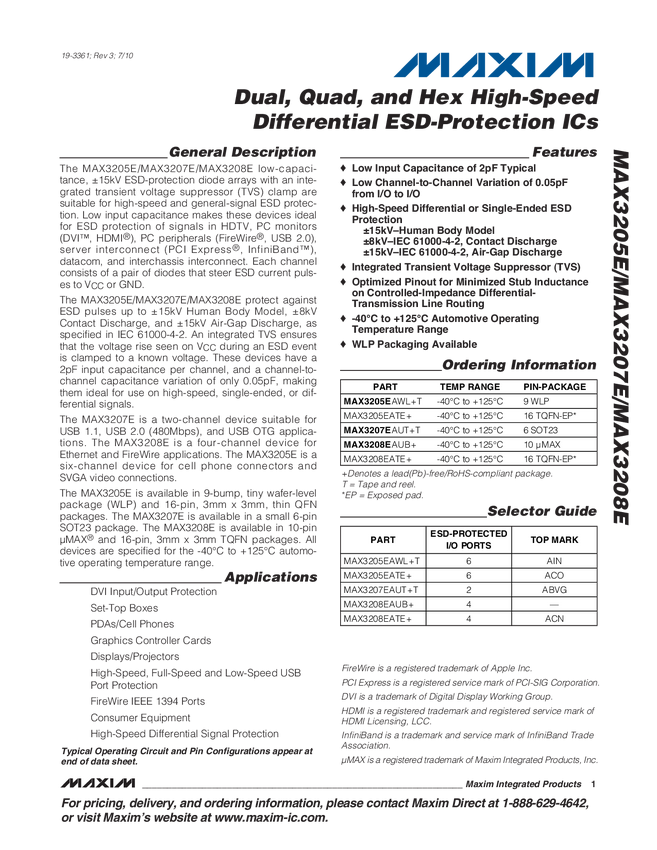 19-3361; Rev 3; 7/10

MAXIM

Dual, Quad, and Hex High-Speed Differential ESD-Protection ICs

General Description

The MAX3205E/MAX3207E/MAX3208E low-capacitance, ±15kV ESD-protection diode arrays with an integrated transient voltage suppressor (TVS) clamp are suitable for high-speed and general-signal ESD protection. Low input capacitance makes these devices ideal for ESD protection of signals in HDTV, PC monitors (DVI™, HDMI®), PC peripherals (FireWire®, USB 2.0), server interconnect (PCI Express®, InfiniBand™), datacom, and interchassis interconnect. Each channel consists of a pair of diodes that steer ESD current pulses to $V_{CC}$ or GND.

The MAX3205E/MAX3207E/MAX3208E protect against ESD pulses up to ±15kV Human Body Model, ±8kV Contact Discharge, and ±15kV Air-Gap Discharge, as specified in IEC 61000-4-2. An integrated TVS ensures that the voltage rise seen on $V_{CC}$ during an ESD event is clamped to a known voltage. These devices have a 2pF input capacitance per channel, and a channel-to-channel capacitance variation of only 0.05pF, making them ideal for use on high-speed, single-ended, or differential signals.

The MAX3207E is a two-channel device suitable for USB 1.1, USB 2.0 (480Mbps), and USB OTG applications. The MAX3208E is a four-channel device for Ethernet and FireWire applications. The MAX3205E is a six-channel device for cell phone connectors and SVGA video connections.

The MAX3205E is available in 9-bump, tiny wafer-level package (WLP) and 16-pin, 3mm x 3mm, thin QFN packages. The MAX3207E is available in a small 6-pin SOT23 package. The MAX3208E is available in 10-pin µMAX® and 16-pin, 3mm x 3mm TQFN packages. All devices are specified for the -40°C to +125°C automotive operating temperature range.

Applications

DVI Input/Output Protection
Set-Top Boxes
PDAs/Cell Phones
Graphics Controller Cards
Displays/Projectors
High-Speed, Full-Speed and Low-Speed USB Port Protection
FireWire IEEE 1394 Ports
Consumer Equipment
High-Speed Differential Signal Protection

Typical Operating Circuit and Pin Configurations appear at end of data sheet.

Features

♦ Low Input Capacitance of 2pF Typical
♦ Low Channel-to-Channel Variation of 0.05pF from I/O to I/O
♦ High-Speed Differential or Single-Ended ESD Protection
±15kV–Human Body Model
±8kV–IEC 61000-4-2, Contact Discharge
±15kV–IEC 61000-4-2, Air-Gap Discharge
♦ Integrated Transient Voltage Suppressor (TVS)
♦ Optimized Pinout for Minimized Stub Inductance on Controlled-Impedance Differential-Transmission Line Routing
♦ -40°C to +125°C Automotive Operating Temperature Range
♦ WLP Packaging Available

Ordering Information

| PART | TEMP RANGE | PIN-PACKAGE |
|---|---|---|
| MAX3205EAWL+T | -40°C to +125°C | 9 WLP |
| MAX3205EATE+ | -40°C to +125°C | 16 TQFN-EP* |
| MAX3207EAUT+T | -40°C to +125°C | 6 SOT23 |
| MAX3208EAUB+ | -40°C to +125°C | 10 µMAX |
| MAX3208EATE+ | -40°C to +125°C | 16 TQFN-EP* |

+Denotes a lead(Pb)-free/RoHS-compliant package.
T = Tape and reel.
*EP = Exposed pad.

Selector Guide

| PART | ESD-PROTECTED I/O PORTS | TOP MARK |
|---|---|---|
| MAX3205EAWL+T | 6 | AIN |
| MAX3205EATE+ | 6 | ACO |
| MAX3207EAUT+T | 2 | ABVG |
| MAX3208EAUB+ | 4 | — |
| MAX3208EATE+ | 4 | ACN |

FireWire is a registered trademark of Apple Inc.
PCI Express is a registered service mark of PCI-SIG Corporation.
DVI is a trademark of Digital Display Working Group.
HDMI is a registered trademark and registered service mark of HDMI Licensing, LCC.
InfiniBand is a trademark and service mark of InfiniBand Trade Association.
µMAX is a registered trademark of Maxim Integrated Products, Inc.

MAX3205E/MAX3207E/MAX3208E

MAXIM Maxim Integrated Products 1

For pricing, delivery, and ordering information, please contact Maxim Direct at 1-888-629-4642, or visit Maxim's website at www.maxim-ic.com.